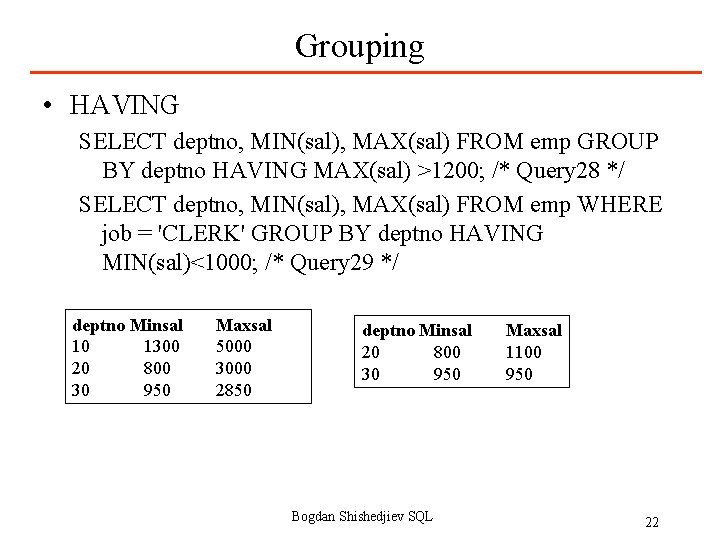 Grouping

• HAVING

SELECT deptno, MIN(sal), MAX(sal) FROM emp GROUP BY deptno HAVING MAX(sal) >1200; /* Query28 */

SELECT deptno, MIN(sal), MAX(sal) FROM emp WHERE job = 'CLERK' GROUP BY deptno HAVING MIN(sal)<1000; /* Query29 */

| deptno | Minsal | Maxsal |
|---|---|---|
| 10 | 1300 | 5000 |
| 20 | 800 | 3000 |
| 30 | 950 | 2850 |

| deptno | Minsal | Maxsal |
|---|---|---|
| 20 | 800 | 1100 |
| 30 | 950 | 950 |

Bogdan Shishedjiev SQL

22